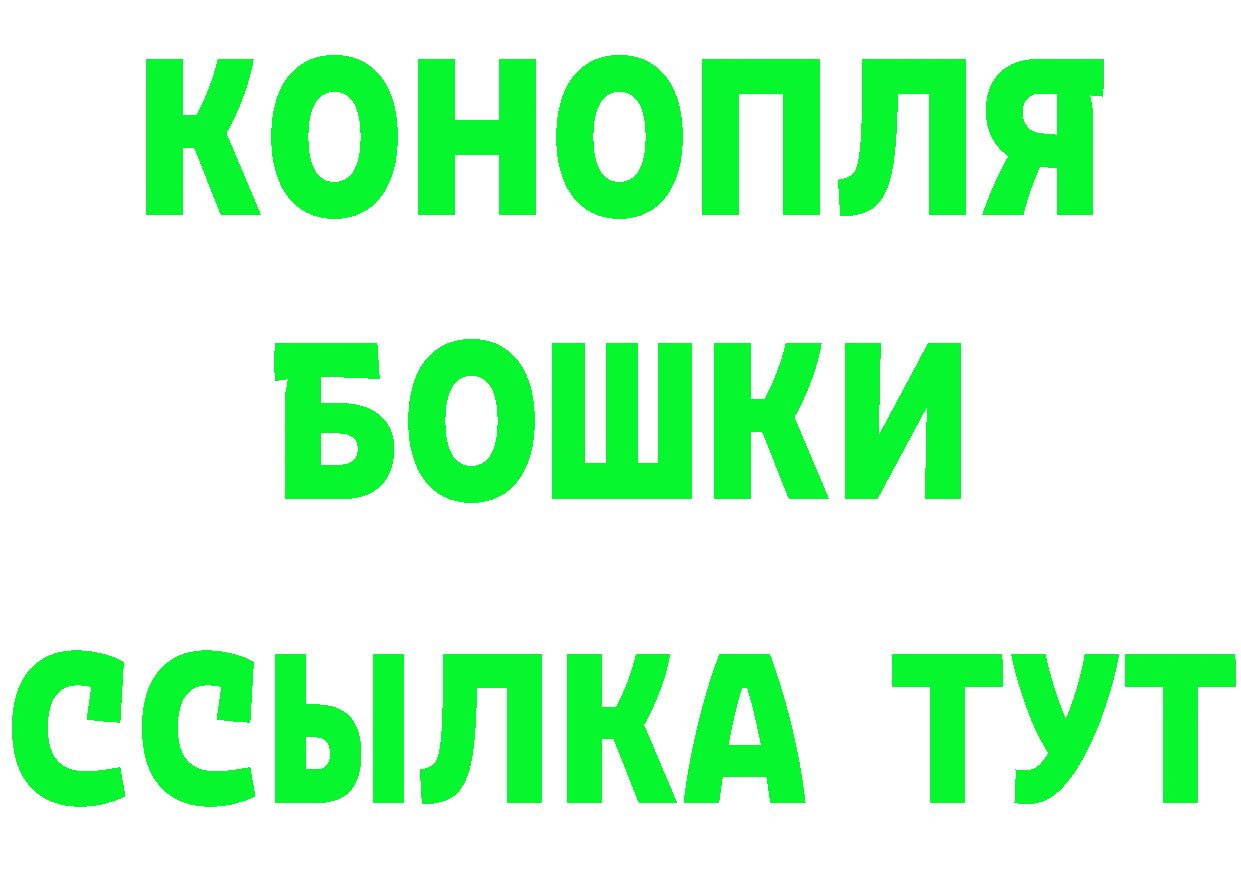 КОНОПЛЯ
БОШКИ
ССЫЛКА ТУТ